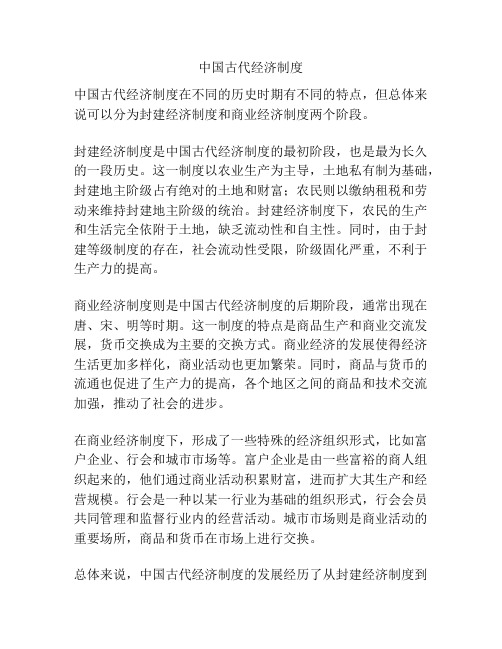 中国古代经济制度

中国古代经济制度在不同的历史时期有不同的特点，但总体来说可以分为封建经济制度和商业经济制度两个阶段。

封建经济制度是中国古代经济制度的最初阶段，也是最为长久的一段历史。这一制度以农业生产为主导，土地私有制为基础，封建地主阶级占有绝对的土地和财富；农民则以缴纳租税和劳动来维持封建地主阶级的统治。封建经济制度下，农民的生产和生活完全依附于土地，缺乏流动性和自主性。同时，由于封建等级制度的存在，社会流动性受限，阶级固化严重，不利于生产力的提高。

商业经济制度则是中国古代经济制度的后期阶段，通常出现在唐、宋、明等时期。这一制度的特点是商品生产和商业交流发展，货币交换成为主要的交换方式。商业经济的发展使得经济生活更加多样化，商业活动也更加繁荣。同时，商品与货币的流通也促进了生产力的提高，各个地区之间的商品和技术交流加强，推动了社会的进步。

在商业经济制度下，形成了一些特殊的经济组织形式，比如富户企业、行会和城市市场等。富户企业是由一些富裕的商人组织起来的，他们通过商业活动积累财富，进而扩大其生产和经营规模。行会是一种以某一行业为基础的组织形式，行会会员共同管理和监督行业内的经营活动。城市市场则是商业活动的重要场所，商品和货币在市场上进行交换。

总体来说，中国古代经济制度的发展经历了从封建经济制度到